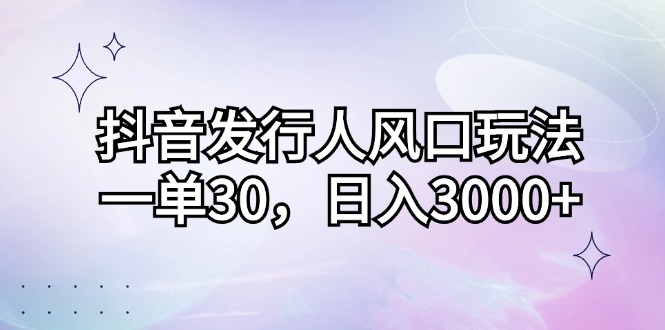 抖音发行人风口玩法
一单30，日入3000+